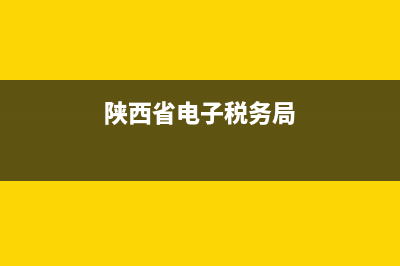 陕西省电子税务局